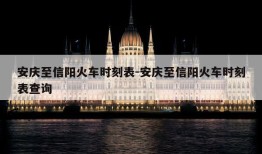 安庆至信阳火车时刻表-安庆至信阳火车时刻表查询